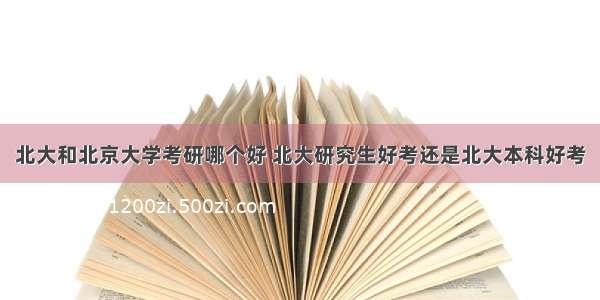 北大和北京大学考研哪个好 北大研究生好考还是北大本科好考

1200zi.500zi.com